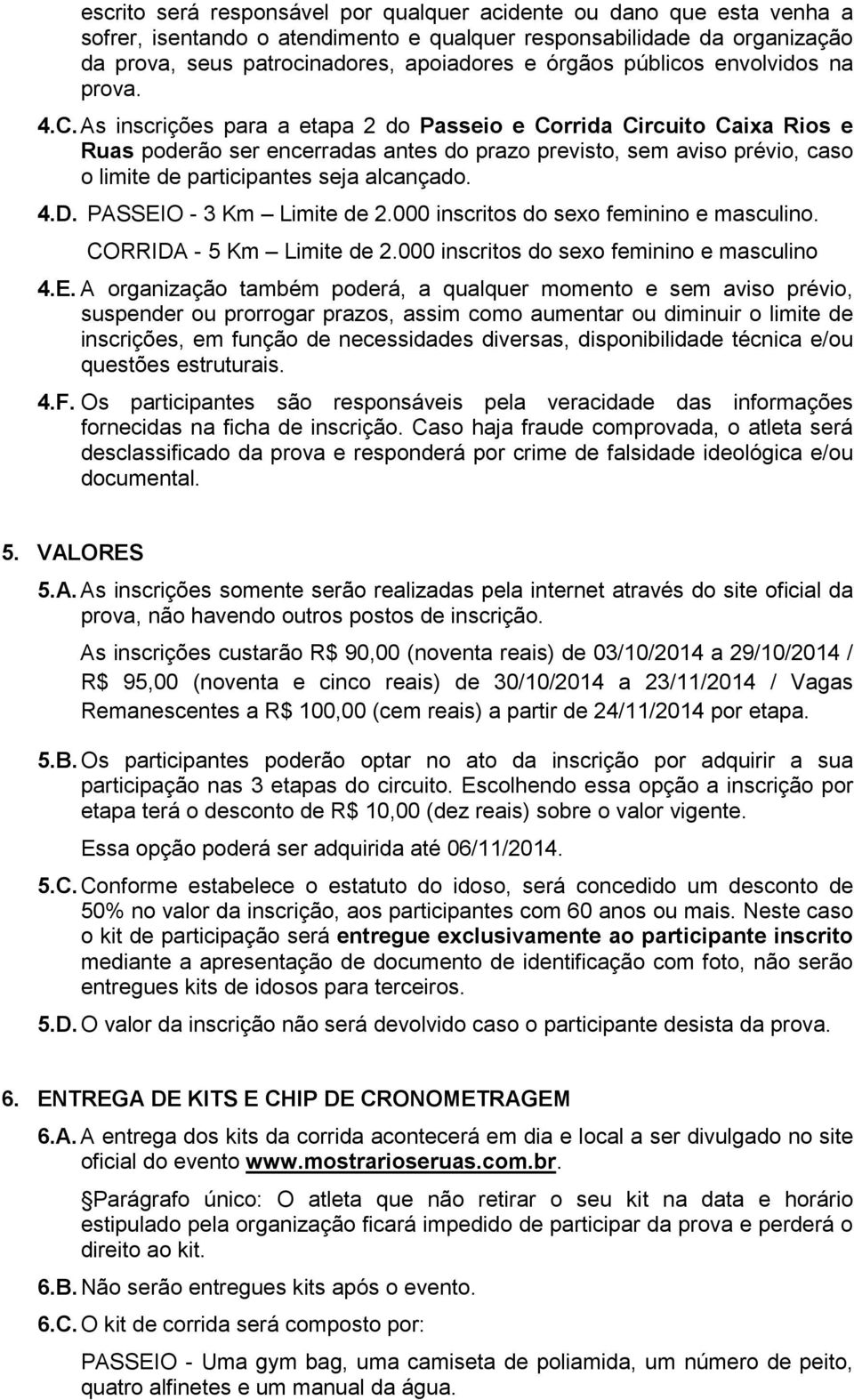 escrito será responsável por qualquer acidente ou dano que esta venha a sofrer, isentando o atendimento e qualquer responsabilidade da organização da prova, seus patrocinadores, apoiadores e órgãos públicos envolvidos na prova.

4.C. As inscrições para a etapa 2 do Passeio e Corrida Circuito Caixa Rios e Ruas poderão ser encerradas antes do prazo previsto, sem aviso prévio, caso o limite de participantes seja alcançado.

4.D. PASSEIO - 3 Km – Limite de 2.000 inscritos do sexo feminino e masculino.

CORRIDA - 5 Km – Limite de 2.000 inscritos do sexo feminino e masculino

4.E. A organização também poderá, a qualquer momento e sem aviso prévio, suspender ou prorrogar prazos, assim como aumentar ou diminuir o limite de inscrições, em função de necessidades diversas, disponibilidade técnica e/ou questões estruturais.

4.F. Os participantes são responsáveis pela veracidade das informações fornecidas na ficha de inscrição. Caso haja fraude comprovada, o atleta será desclassificado da prova e responderá por crime de falsidade ideológica e/ou documental.

5. VALORES

5.A. As inscrições somente serão realizadas pela internet através do site oficial da prova, não havendo outros postos de inscrição.

As inscrições custarão R$ 90,00 (noventa reais) de 03/10/2014 a 29/10/2014 / R$ 95,00 (noventa e cinco reais) de 30/10/2014 a 23/11/2014 / Vagas Remanescentes a R$ 100,00 (cem reais) a partir de 24/11/2014 por etapa.

5.B. Os participantes poderão optar no ato da inscrição por adquirir a sua participação nas 3 etapas do circuito. Escolhendo essa opção a inscrição por etapa terá o desconto de R$ 10,00 (dez reais) sobre o valor vigente.

Essa opção poderá ser adquirida até 06/11/2014.

5.C. Conforme estabelece o estatuto do idoso, será concedido um desconto de 50% no valor da inscrição, aos participantes com 60 anos ou mais. Neste caso o kit de participação será entregue exclusivamente ao participante inscrito mediante a apresentação de documento de identificação com foto, não serão entregues kits de idosos para terceiros.

5.D. O valor da inscrição não será devolvido caso o participante desista da prova.

6. ENTREGA DE KITS E CHIP DE CRONOMETRAGEM

6.A. A entrega dos kits da corrida acontecerá em dia e local a ser divulgado no site oficial do evento www.mostrarioseruas.com.br.

Parágrafo único: O atleta que não retirar o seu kit na data e horário estipulado pela organização ficará impedido de participar da prova e perderá o direito ao kit.

6.B. Não serão entregues kits após o evento.

6.C. O kit de corrida será composto por:

PASSEIO - Uma gym bag, uma camiseta de poliamida, um número de peito, quatro alfinetes e um manual da água.